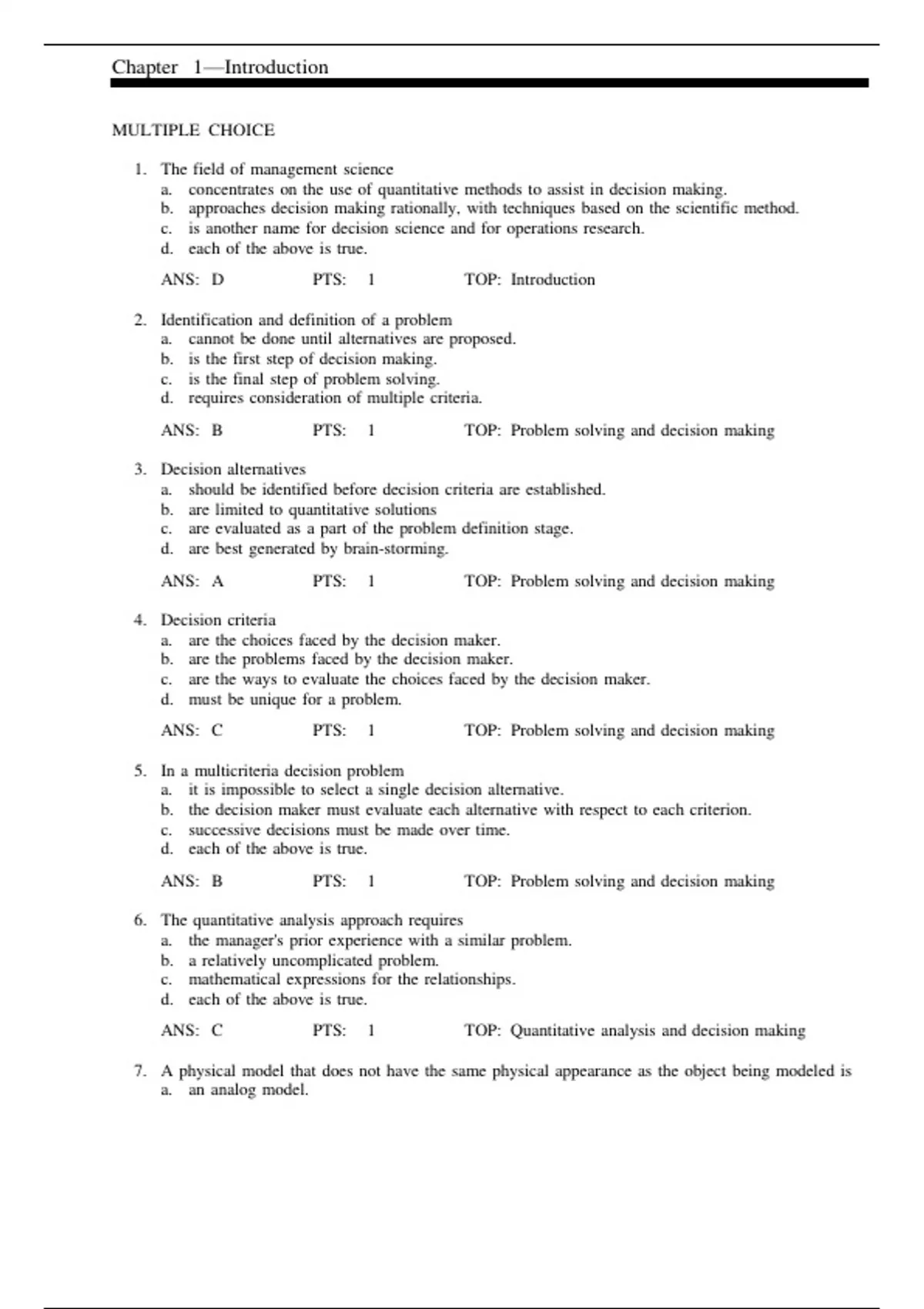 Chapter 1—Introduction

MULTIPLE CHOICE

1. The field of management science
a. concentrates on the use of quantitative methods to assist in decision making.
b. approaches decision making rationally, with techniques based on the scientific method.
c. is another name for decision science and for operations research.
d. each of the above is true.

ANS: D PTS: 1 TOP: Introduction

2. Identification and definition of a problem
a. cannot be done until alternatives are proposed.
b. is the first step of decision making.
c. is the final step of problem solving.
d. requires consideration of multiple criteria.

ANS: B PTS: 1 TOP: Problem solving and decision making

3. Decision alternatives
a. should be identified before decision criteria are established.
b. are limited to quantitative solutions
c. are evaluated as a part of the problem definition stage.
d. are best generated by brain-storming.

ANS: A PTS: 1 TOP: Problem solving and decision making

4. Decision criteria
a. are the choices faced by the decision maker.
b. are the problems faced by the decision maker.
c. are the ways to evaluate the choices faced by the decision maker.
d. must be unique for a problem.

ANS: C PTS: 1 TOP: Problem solving and decision making

5. In a multicriteria decision problem
a. it is impossible to select a single decision alternative.
b. the decision maker must evaluate each alternative with respect to each criterion.
c. successive decisions must be made over time.
d. each of the above is true.

ANS: B PTS: 1 TOP: Problem solving and decision making

6. The quantitative analysis approach requires
a. the manager's prior experience with a similar problem.
b. a relatively uncomplicated problem.
c. mathematical expressions for the relationships.
d. each of the above is true.

ANS: C PTS: 1 TOP: Quantitative analysis and decision making

7. A physical model that does not have the same physical appearance as the object being modeled is
a. an analog model.